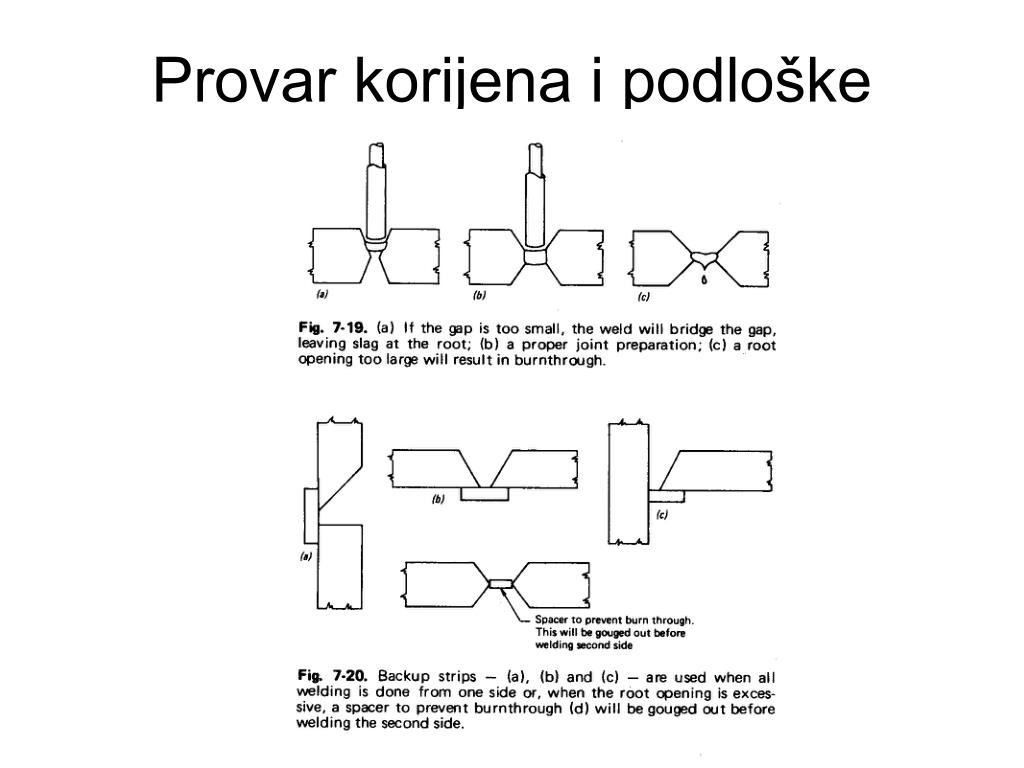 Provar korijena i podloške

(a)

(b)

(c)

Fig. 7-19. (a) If the gap is too small, the weld will bridge the gap, leaving slag at the root; (b) a proper joint preparation; (c) a root opening too large will result in burnthrough.

(a)

(b)

(c)

Spacer to prevent burn through. This will be gouged out before welding second side

Fig. 7-20. Backup strips — (a), (b) and (c) — are used when all welding is done from one side or, when the root opening is excessive, a spacer to prevent burnthrough (d) will be gouged out before welding the second side.